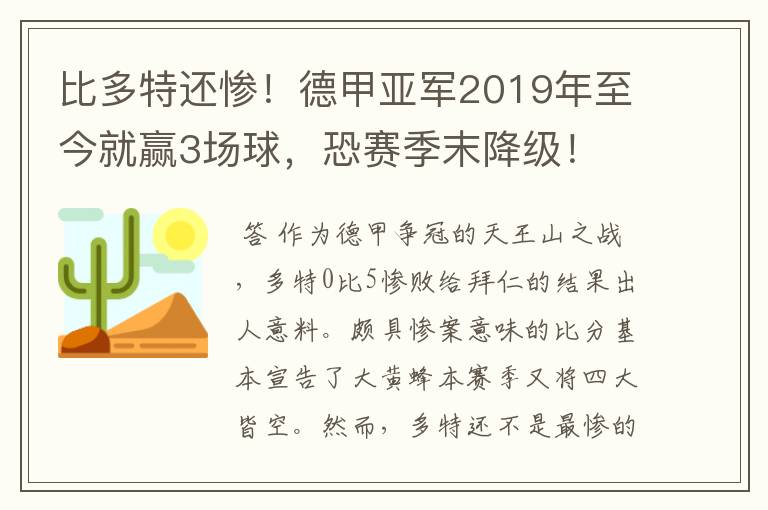 比多特还惨！德甲亚军2019年至今就赢3场球，恐赛季末降级！

答 作为德甲争冠的天王山之战，多特0比5惨败给拜仁的结果出人意料。颇具惨案意味的比分基本宣告了大黄蜂本赛季又将四大皆空。然而，多特还不是最惨的